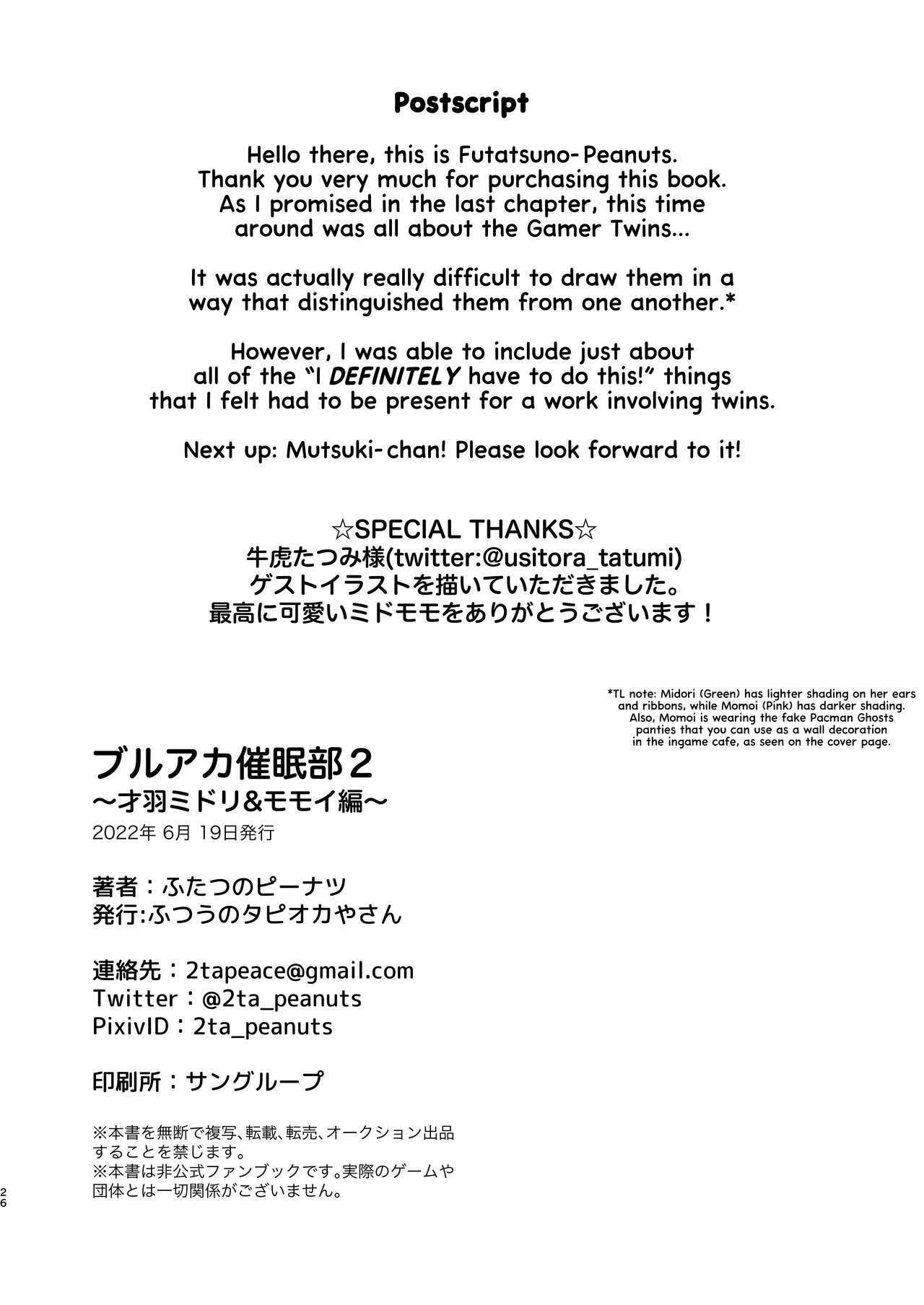 Postscript

Hello there, this is Futatsuno-Peanuts. Thank you very much for purchasing this book. As I promised in the last chapter, this time around was all about the Gamer Twins...

It was actually really difficult to draw them in a way that distinguished them from one another.*

However, I was able to include just about all of the "I DEFINITELY have to do this!" things that I felt had to be present for a work involving twins.

Next up: Mutsuki-chan! Please look forward to it!

☆SPECIAL THANKS☆
牛虎たつみ様(twitter:@usitora_tatumi)
ゲストイラストを描いていただきました。
最高に可愛いミドモモをありがとうございます！

*TL note: Midori (Green) has lighter shading on her ears and ribbons, while Momoi (Pink) has darker shading. Also, Momoi is wearing the fake Pacman Ghosts panties that you can use as a wall decoration in the ingame cafe, as seen on the cover page.

ブルアカ催眠部２
〜才羽ミドリ&モモイ編〜
2022年 6月 19日発行

著者：ふたつのピーナツ
発行:ふつうのタピオカやさん

連絡先：2tapeace@gmail.com
Twitter：@2ta_peanuts
PixivID：2ta_peanuts

印刷所：サングループ

※本書を無断で複写、転載、転売、オークション出品することを禁じます。
※本書は非公式ファンブックです。実際のゲームや団体とは一切関係がございません。

26